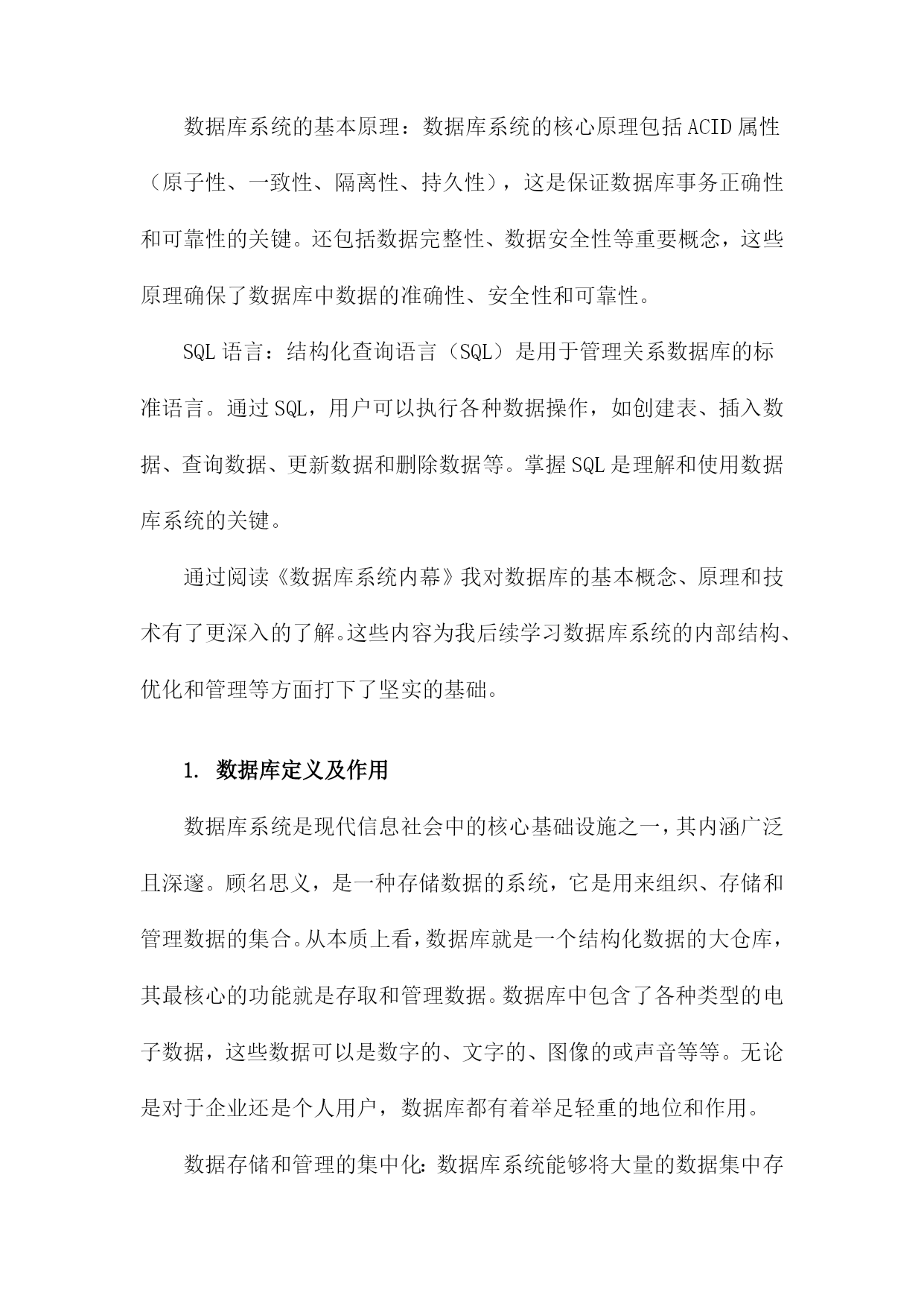 数据库系统的基本原理：数据库系统的核心原理包括ACID属性（原子性、一致性、隔离性、持久性），这是保证数据库事务正确性和可靠性的关键。还包括数据完整性、数据安全性等重要概念，这些原理确保了数据库中数据的准确性、安全性和可靠性。

SQL语言：结构化查询语言（SQL）是用于管理关系数据库的标准语言。通过SQL，用户可以执行各种数据操作，如创建表、插入数据、查询数据、更新数据和删除数据等。掌握SQL是理解和使用数据库系统的关键。

通过阅读《数据库系统内幕》我对数据库的基本概念、原理和技术有了更深入的了解。这些内容为我后续学习数据库系统的内部结构、优化和管理等方面打下了坚实的基础。

1. 数据库定义及作用

数据库系统是现代信息社会中的核心基础设施之一，其内涵广泛且深邃。顾名思义，是一种存储数据的系统，它是用来组织、存储和管理数据的集合。从本质上看，数据库就是一个结构化数据的大仓库，其最核心的功能就是存取和管理数据。数据库中包含了各种类型的电子数据，这些数据可以是数字的、文字的、图像的或声音等等。无论是对于企业还是个人用户，数据库都有着举足轻重的地位和作用。

数据存储和管理的集中化：数据库系统能够将大量的数据集中存